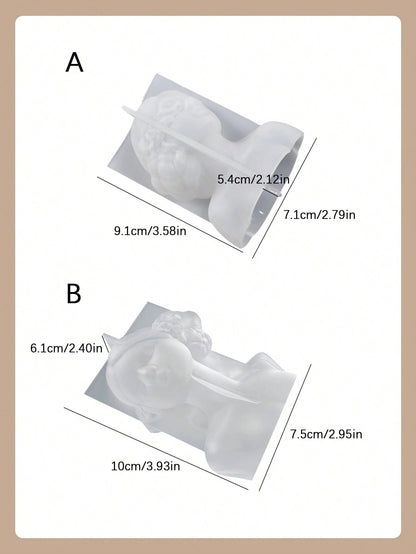 A

5.4cm/2.12in

7.1cm/2.79in

9.1cm/3.58in

B

6.1cm/2.40in

7.5cm/2.95in

10cm/3.93in